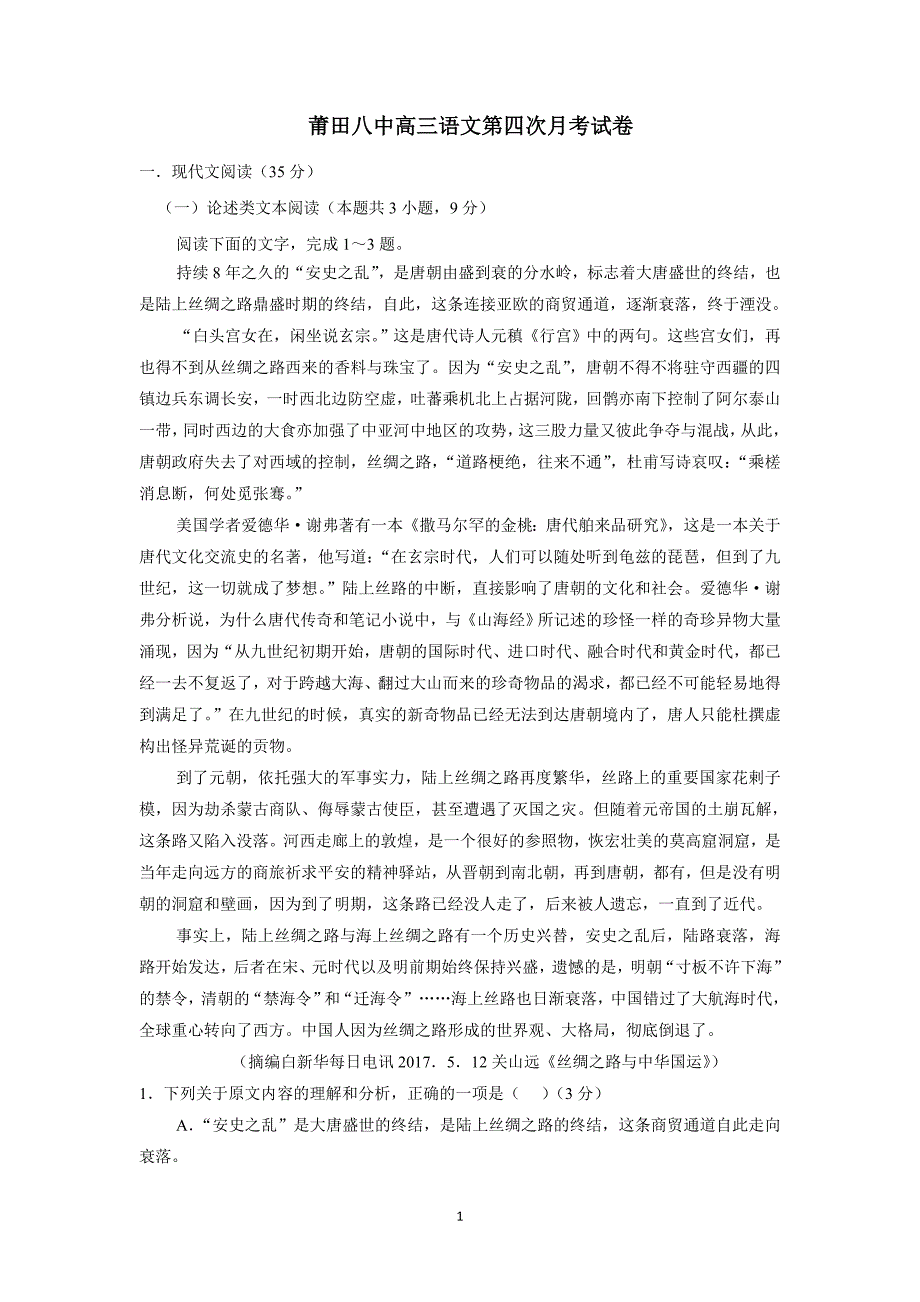 莆田八中高三语文第四次月考试卷

一．现代文阅读（35 分）

（一）论述类文本阅读（本题共 3 小题，9 分）

阅读下面的文字，完成 1～3 题。

持续 8 年之久的“安史之乱”，是唐朝由盛到衰的分水岭，标志着大唐盛世的终结，也是陆上丝绸之路鼎盛时期的终结，自此，这条连接亚欧的商贸通道，逐渐衰落，终于湮没。

“白头宫女在，闲坐说玄宗。”这是唐代诗人元稹《行宫》中的两句。这些宫女们，再也得不到从丝绸之路西来的香料与珠宝了。因为“安史之乱”，唐朝不得不将驻守西疆的四镇边兵东调长安，一时西北边防空虚，吐蕃乘机北上占据河陇，回鹘亦南下控制了阿尔泰山一带，同时西边的大食亦加强了中亚河中地区的攻势，这三股力量又彼此争夺与混战，从此，唐朝政府失去了对西域的控制，丝绸之路，“道路梗绝，往来不通”，杜甫写诗哀叹：“乘槎消息断，何处觅张骞。”

美国学者爱德华·谢弗著有一本《撒马尔罕的金桃：唐代舶来品研究》，这是一本关于唐代文化交流史的名著，他写道：“在玄宗时代，人们可以随处听到龟兹的琵琶，但到了九世纪，这一切就成了梦想。”陆上丝路的中断，直接影响了唐朝的文化和社会。爱德华·谢弗分析说，为什么唐代传奇和笔记小说中，与《山海经》所记述的珍怪一样的奇珍异物大量涌现，因为“从九世纪初期开始，唐朝的国际时代、进口时代、融合时代和黄金时代，都已经一去不复返了，对于跨越大海、翻过大山而来的珍奇物品的渴求，都已经不可能轻易地得到满足了。”在九世纪的时候，真实的新奇物品已经无法到达唐朝境内了，唐人只能杜撰虚构出怪异荒诞的贡物。

到了元朝，依托强大的军事实力，陆上丝绸之路再度繁华，丝路上的重要国家花剌子模，因为劫杀蒙古商队、侮辱蒙古使臣，甚至遭遇了灭国之灾。但随着元帝国的土崩瓦解，这条路又陷入没落。河西走廊上的敦煌，是一个很好的参照物，恢宏壮美的莫高窟洞窟，是当年走向远方的商旅祈求平安的精神驿站，从晋朝到南北朝，再到唐朝，都有，但是没有明朝的洞窟和壁画，因为到了明期，这条路已经没人走了，后来被人遗忘，一直到了近代。

事实上，陆上丝绸之路与海上丝绸之路有一个历史兴替，安史之乱后，陆路衰落，海路开始发达，后者在宋、元时代以及明前期始终保持兴盛，遗憾的是，明朝“寸板不许下海”的禁令，清朝的“禁海令”和“迁海令”……海上丝路也日渐衰落，中国错过了大航海时代，全球重心转向了西方。中国人因为丝绸之路形成的世界观、大格局，彻底倒退了。

（摘编自新华每日电讯 2017．5．12 关山远《丝绸之路与中华国运》）

1．下列关于原文内容的理解和分析，正确的一项是（　）（3 分）

A．“安史之乱”是大唐盛世的终结，是陆上丝绸之路的终结，这条商贸通道自此走向衰落。

1